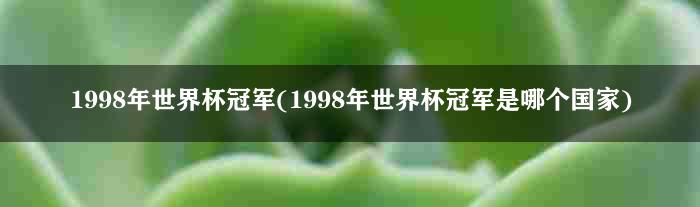 1998年世界杯冠军(1998年世界杯冠军是哪个国家)